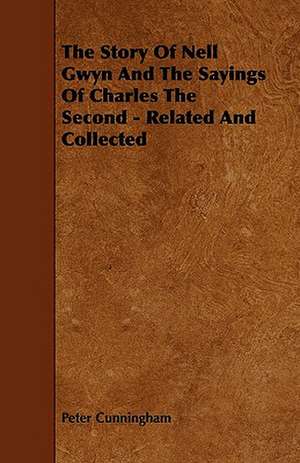 The Story Of Nell Gwyn And The Sayings Of Charles The Second - Related And Collected

Peter Cunningham